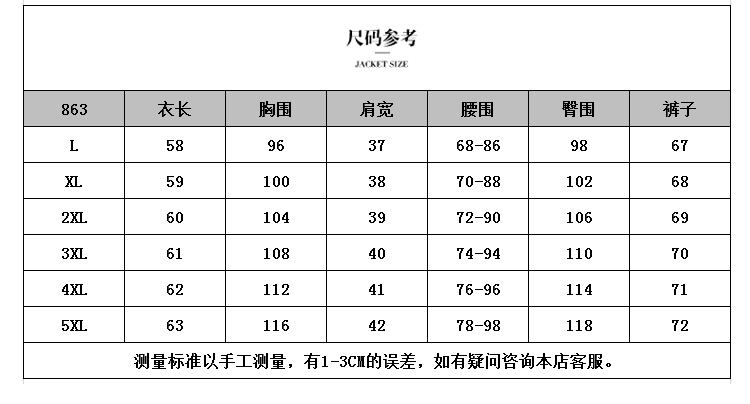 尺码参考

JACKET SIZE

| 863 | 衣长 | 胸围 | 肩宽 | 腰围 | 臀围 | 裤子 |
|---|---|---|---|---|---|---|
| L | 58 | 96 | 37 | 68-86 | 98 | 67 |
| XL | 59 | 100 | 38 | 70-88 | 102 | 68 |
| 2XL | 60 | 104 | 39 | 72-90 | 106 | 69 |
| 3XL | 61 | 108 | 40 | 74-94 | 110 | 70 |
| 4XL | 62 | 112 | 41 | 76-96 | 114 | 71 |
| 5XL | 63 | 116 | 42 | 78-98 | 118 | 72 |

测量标准以手工测量，有1-3CM的误差，如有疑问咨询本店客服。